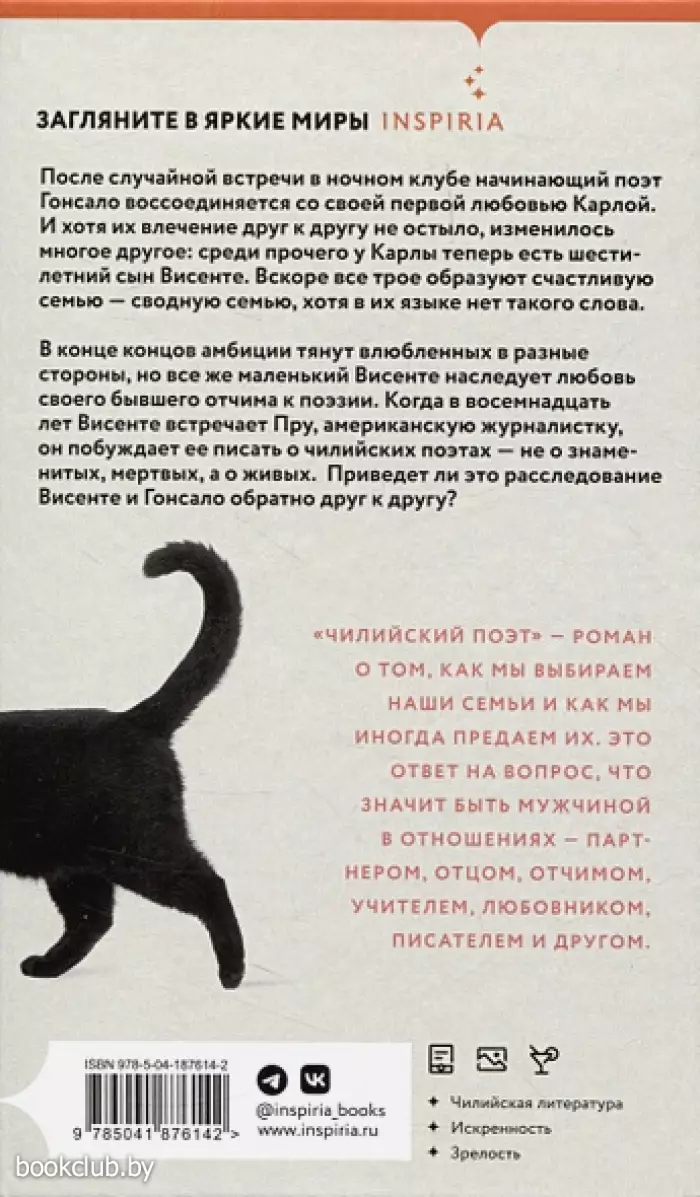 ЗАГЛЯНИТЕ В ЯРКИЕ МИРЫ INSPIRIA

После случайной встречи в ночном клубе начинающий поэт Гонсало воссоединяется со своей первой любовью Карлой. И хотя их влечение друг к другу не остыло, изменилось многое другое: среди прочего у Карлы теперь есть шестилетний сын Висенте. Вскоре все трое образуют счастливую семью — сводную семью, хотя в их языке нет такого слова.

В конце концов амбиции тянут влюбленных в разные стороны, но все же маленький Висенте наследует любовь своего бывшего отчима к поэзии. Когда в восемнадцать лет Висенте встречает Пру, американскую журналистку, он побуждает ее писать о чилийских поэтах — не о знаменитых, мертвых, а о живых. Приведет ли это расследование Висенте и Гонсало обратно друг к другу?

«ЧИЛИЙСКИЙ ПОЭТ» — РОМАН О ТОМ, КАК МЫ ВЫБИРАЕМ НАШИ СЕМЬИ И КАК МЫ ИНОГДА ПРЕДАЕМ ИХ. ЭТО ОТВЕТ НА ВОПРОС, ЧТО ЗНАЧИТ БЫТЬ МУЖЧИНОЙ В ОТНОШЕНИЯХ — ПАРТНЕРОМ, ОТЦОМ, ОТЧИМОМ, УЧИТЕЛЕМ, ЛЮБОВНИКОМ, ПИСАТЕЛЕМ И ДРУГОМ.

ISBN 978-5-04-187614-2

9 785041 876142 >

@inspiria_books
www.inspiria.ru

Чилийская литература
Искренность
Зрелость

bookclub.by